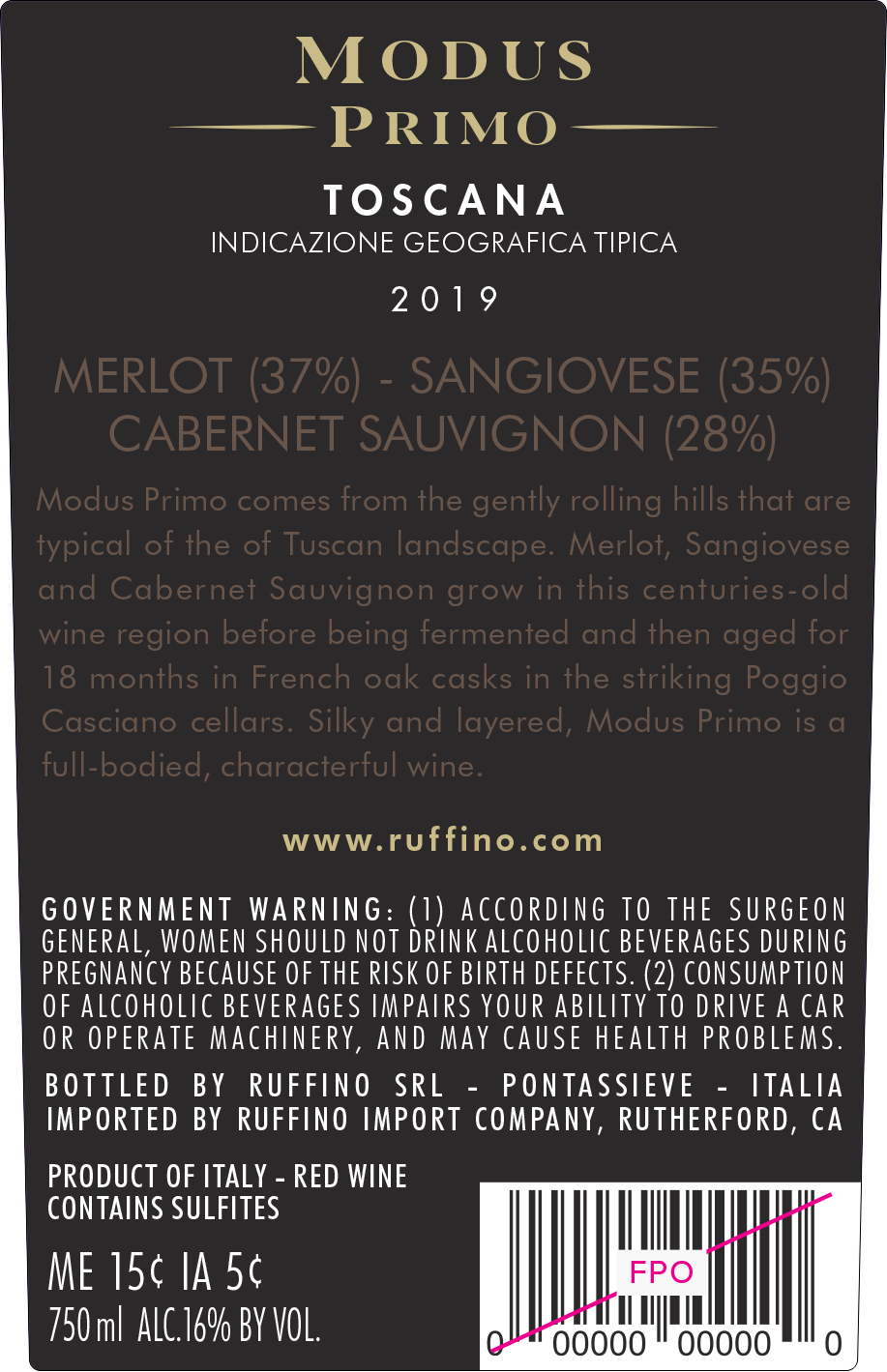 MODUS
PRIMO

TOSCANA
INDICAZIONE GEOGRAFICA TIPICA

2019

MERLOT (37%) - SANGIOVESE (35%)
CABERNET SAUVIGNON (28%)

Modus Primo comes from the gently rolling hills that are typical of the of Tuscan landscape. Merlot, Sangiovese and Cabernet Sauvignon grow in this centuries-old wine region before being fermented and then aged for 18 months in French oak casks in the striking Poggio Casciano cellars. Silky and layered, Modus Primo is a full-bodied, characterful wine.

www.ruffino.com

GOVERNMENT WARNING: (1) ACCORDING TO THE SURGEON GENERAL, WOMEN SHOULD NOT DRINK ALCOHOLIC BEVERAGES DURING PREGNANCY BECAUSE OF THE RISK OF BIRTH DEFECTS. (2) CONSUMPTION OF ALCOHOLIC BEVERAGES IMPAIRS YOUR ABILITY TO DRIVE A CAR OR OPERATE MACHINERY, AND MAY CAUSE HEALTH PROBLEMS.

BOTTLED BY RUFFINO SRL - PONTASSIEVE - ITALIA
IMPORTED BY RUFFINO IMPORT COMPANY, RUTHERFORD, CA

PRODUCT OF ITALY - RED WINE
CONTAINS SULFITES

ME 15¢ IA 5¢
750 ml ALC.16% BY VOL.

FPO
0 00000 00000 0